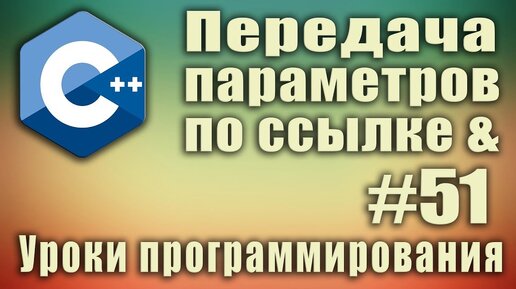 C++

Передача параметров по ссылке &

#51

Уроки программирования